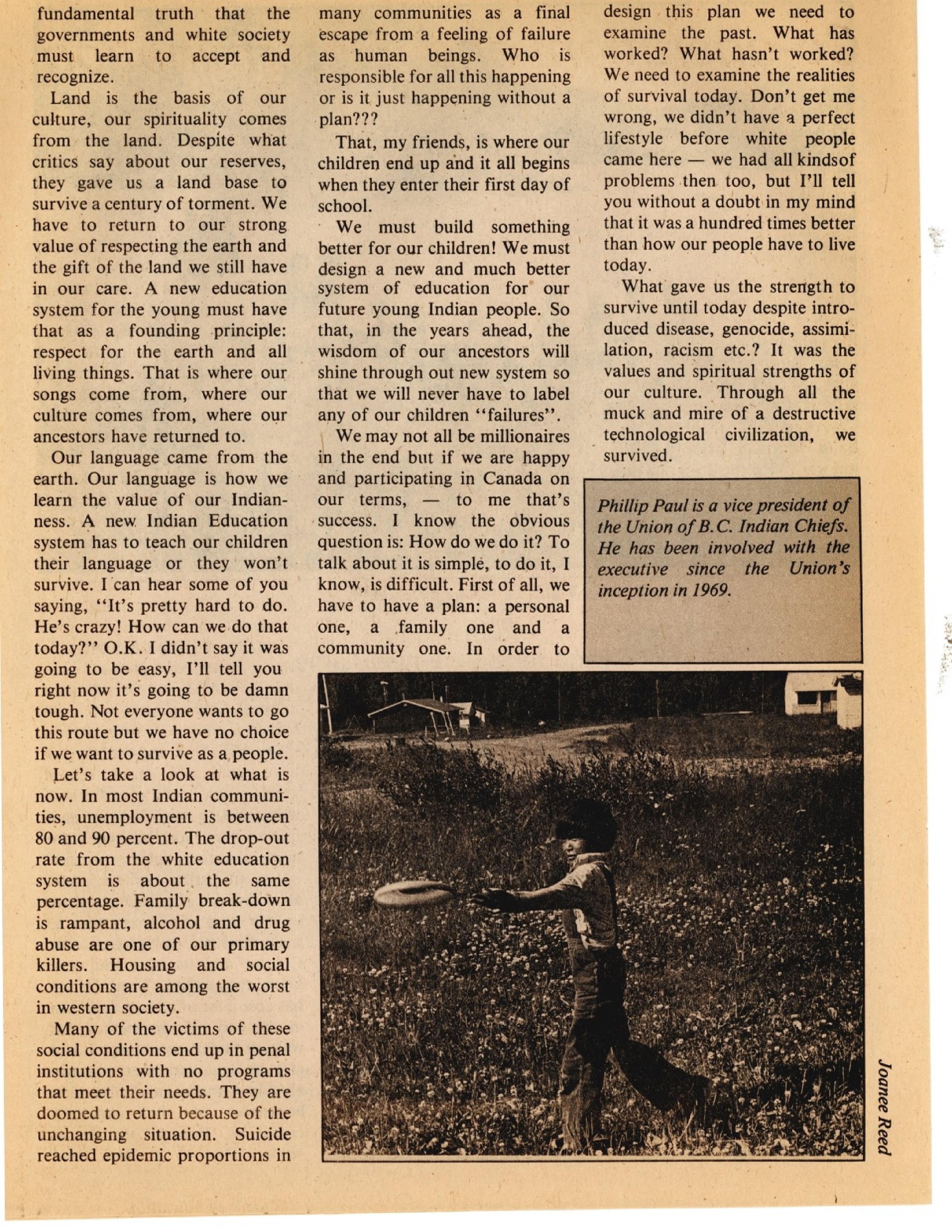 fundamental truth that the governments and white society must learn to accept and recognize.

Land is the basis of our culture, our spirituality comes from the land. Despite what critics say about our reserves, they gave us a land base to survive a century of torment. We have to return to our strong value of respecting the earth and the gift of the land we still have in our care. A new education system for the young must have that as a founding principle: respect for the earth and all living things. That is where our songs come from, where our culture comes from, where our ancestors have returned to.

Our language came from the earth. Our language is how we learn the value of our Indianness. A new Indian Education system has to teach our children their language or they won't survive. I can hear some of you saying, "It's pretty hard to do. He's crazy! How can we do that today?" O.K. I didn't say it was going to be easy, I'll tell you right now it's going to be damn tough. Not everyone wants to go this route but we have no choice if we want to survive as a people.

Let's take a look at what is now. In most Indian communities, unemployment is between 80 and 90 percent. The drop-out rate from the white education system is about the same percentage. Family break-down is rampant, alcohol and drug abuse are one of our primary killers. Housing and social conditions are among the worst in western society.

Many of the victims of these social conditions end up in penal institutions with no programs that meet their needs. They are doomed to return because of the unchanging situation. Suicide reached epidemic proportions in many communities as a final escape from a feeling of failure as human beings. Who is responsible for all this happening or is it just happening without a plan???

That, my friends, is where our children end up and it all begins when they enter their first day of school.

We must build something better for our children! We must design a new and much better system of education for our future young Indian people. So that, in the years ahead, the wisdom of our ancestors will shine through out new system so that we will never have to label any of our children "failures".

We may not all be millionaires in the end but if we are happy and participating in Canada on our terms, — to me that's success. I know the obvious question is: How do we do it? To talk about it is simple, to do it, I know, is difficult. First of all, we have to have a plan: a personal one, a family one and a community one. In order to design this plan we need to examine the past. What has worked? What hasn't worked? We need to examine the realities of survival today. Don't get me wrong, we didn't have a perfect lifestyle before white people came here — we had all kindsof problems then too, but I'll tell you without a doubt in my mind that it was a hundred times better than how our people have to live today.

What gave us the strength to survive until today despite introduced disease, genocide, assimilation, racism etc.? It was the values and spiritual strengths of our culture. Through all the muck and mire of a destructive technological civilization, we survived.

Phillip Paul is a vice president of the Union of B.C. Indian Chiefs. He has been involved with the executive since the Union's inception in 1969.

Joanee Reed